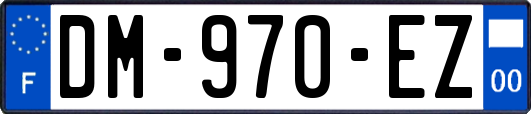 F
DM-970-EZ
00